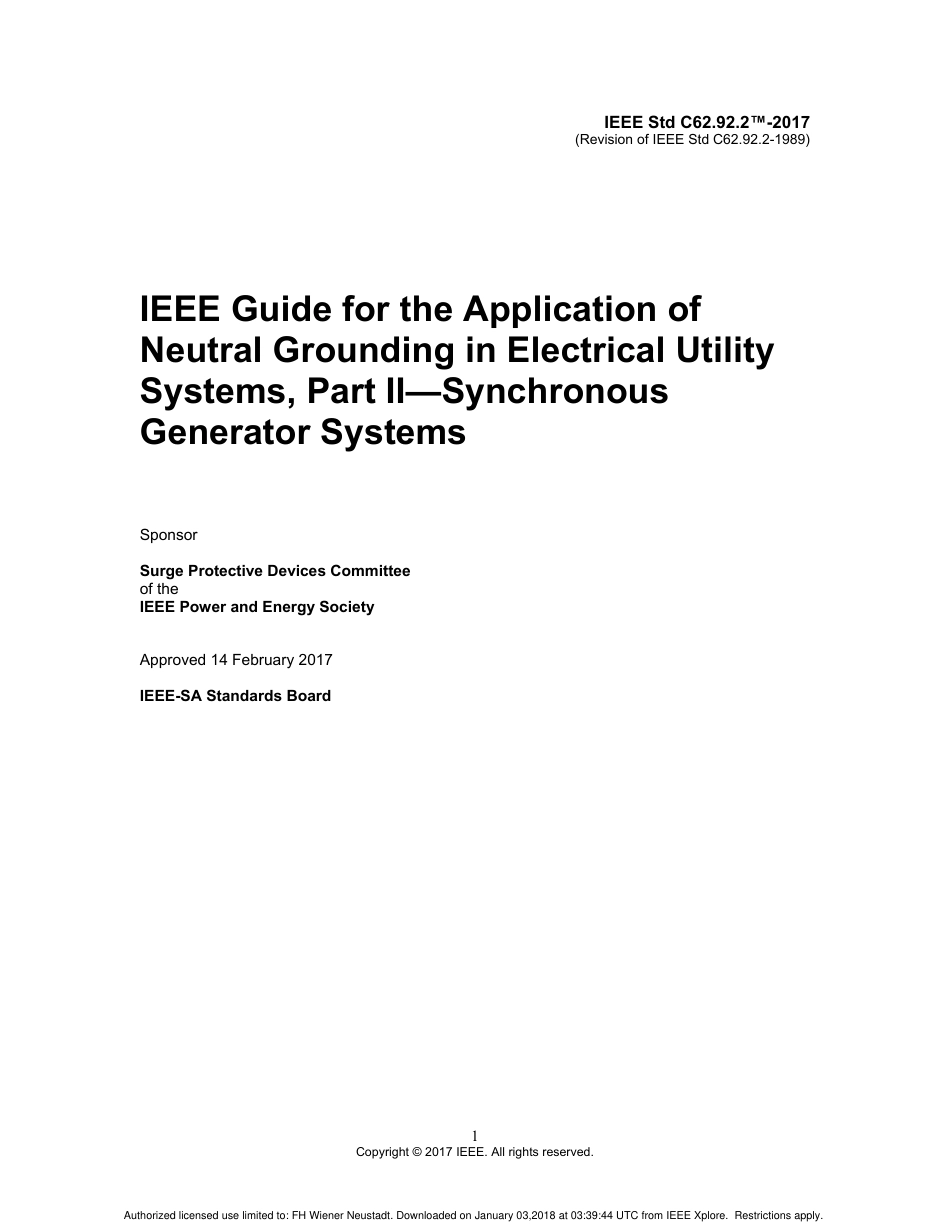 IEEE Std C62.92.2™-2017
(Revision of IEEE Std C62.92.2-1989)

IEEE Guide for the Application of Neutral Grounding in Electrical Utility Systems, Part II—Synchronous Generator Systems

Sponsor

Surge Protective Devices Committee
of the
IEEE Power and Energy Society

Approved 14 February 2017

IEEE-SA Standards Board

1
Copyright © 2017 IEEE. All rights reserved.

Authorized licensed use limited to: FH Wiener Neustadt. Downloaded on January 03,2018 at 03:39:44 UTC from IEEE Xplore. Restrictions apply.